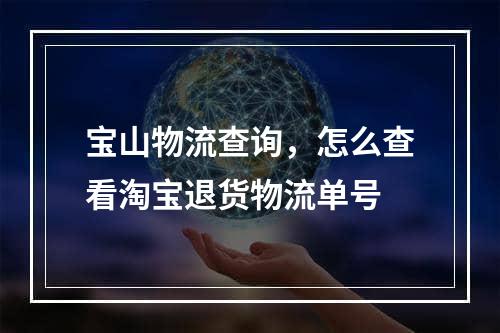 宝山物流查询，怎么查看淘宝退货物流单号